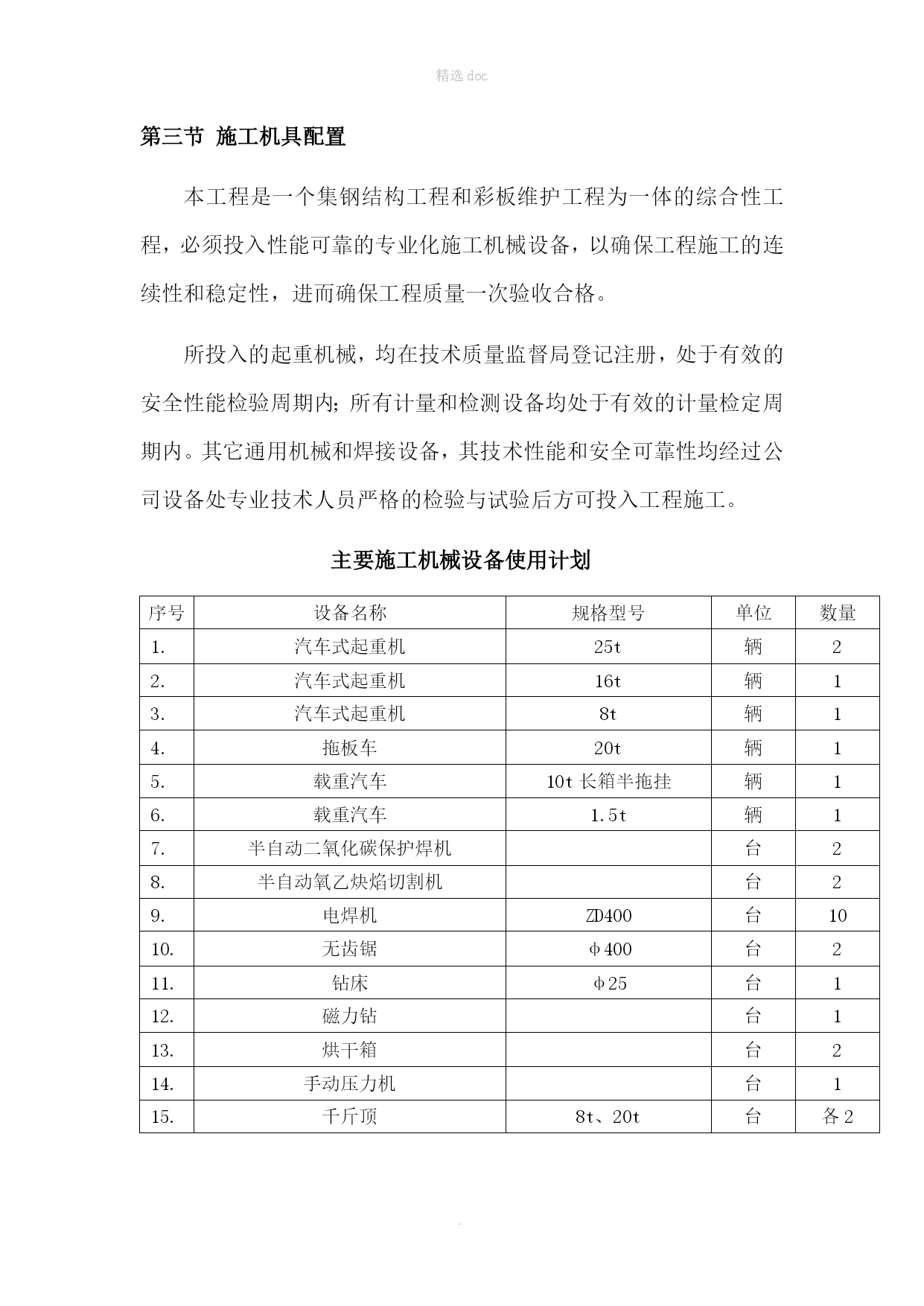 精选 doc

第三节 施工机具配置

本工程是一个集钢结构工程和彩板维护工程为一体的综合性工程，必须投入性能可靠的专业化施工机械设备，以确保工程施工的连续性和稳定性，进而确保工程质量一次验收合格。

所投入的起重机械，均在技术质量监督局登记注册，处于有效的安全性能检验周期内；所有计量和检测设备均处于有效的计量检定周期内。其它通用机械和焊接设备，其技术性能和安全可靠性均经过公司设备处专业技术人员严格的检验与试验后方可投入工程施工。

主要施工机械设备使用计划

| 序号 | 设备名称 | 规格型号 | 单位 | 数量 |
|---|---|---|---|---|
| 1. | 汽车式起重机 | 25t | 辆 | 2 |
| 2. | 汽车式起重机 | 16t | 辆 | 1 |
| 3. | 汽车式起重机 | 8t | 辆 | 1 |
| 4. | 拖板车 | 20t | 辆 | 1 |
| 5. | 载重汽车 | 10t 长箱半拖挂 | 辆 | 1 |
| 6. | 载重汽车 | 1.5t | 辆 | 1 |
| 7. | 半自动二氧化碳保护焊机 | | 台 | 2 |
| 8. | 半自动氧乙炔焰切割机 | | 台 | 2 |
| 9. | 电焊机 | ZD400 | 台 | 10 |
| 10. | 无齿锯 | φ400 | 台 | 2 |
| 11. | 钻床 | φ25 | 台 | 1 |
| 12. | 磁力钻 | | 台 | 1 |
| 13. | 烘干箱 | | 台 | 2 |
| 14. | 手动压力机 | | 台 | 1 |
| 15. | 千斤顶 | 8t、20t | 台 | 各 2 |

.